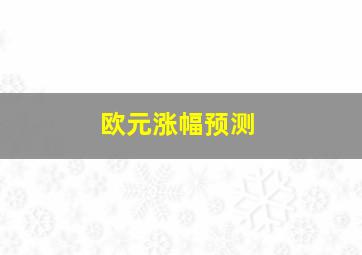 欧元涨幅预测